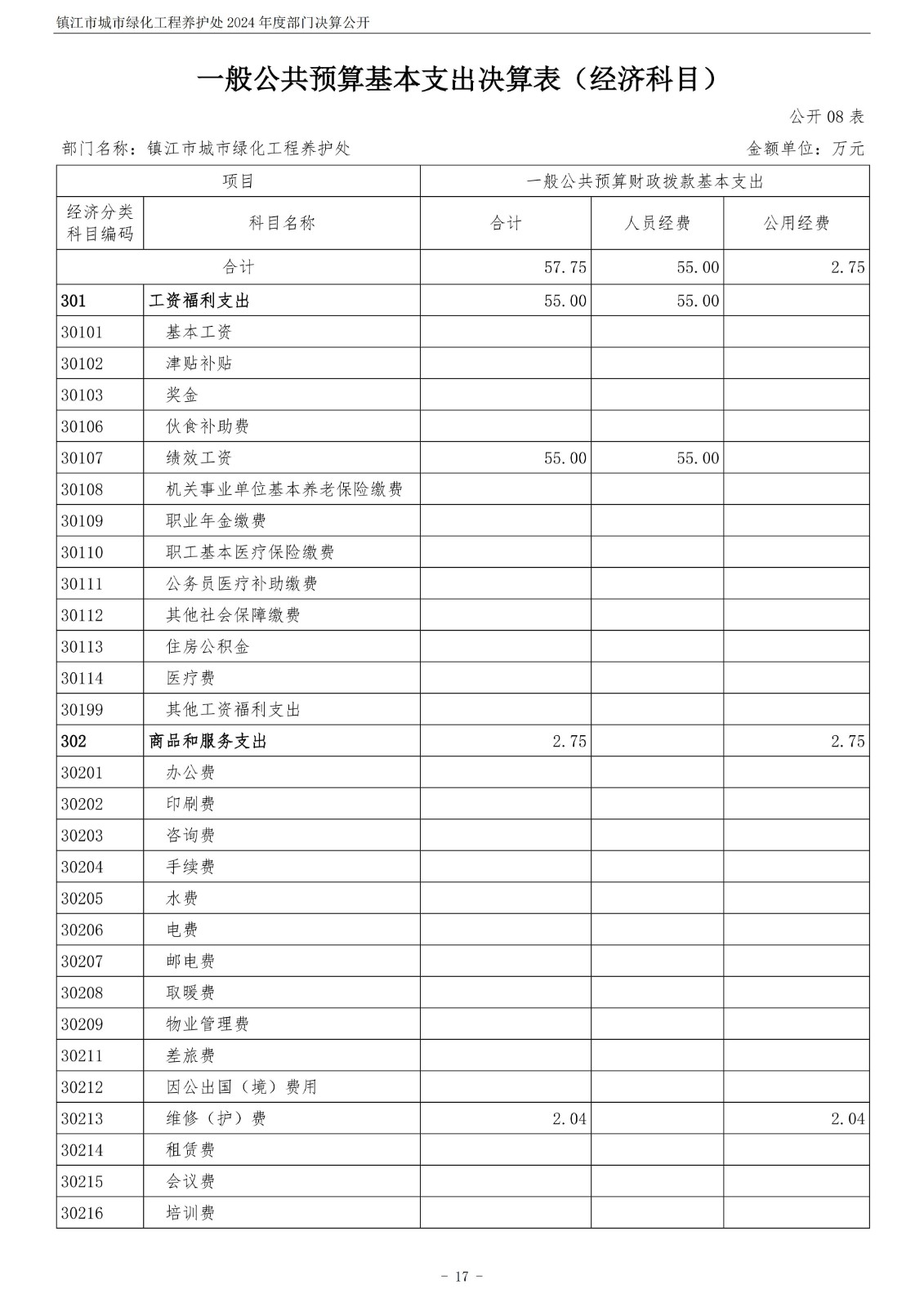 镇江市城市绿化工程养护处 2024 年度部门决算公开

一般公共预算基本支出决算表（经济科目）

公开 08 表

部门名称：镇江市城市绿化工程养护处

金额单位：万元

| 项目 | | 一般公共预算财政拨款基本支出 | | |
|---|---|---|---|---|
| 经济分类科目编码 | 科目名称 | 合计 | 人员经费 | 公用经费 |
| 合计 | | 57.75 | 55.00 | 2.75 |
| 301 | 工资福利支出 | 55.00 | 55.00 | |
| 30101 | 基本工资 | | | |
| 30102 | 津贴补贴 | | | |
| 30103 | 奖金 | | | |
| 30106 | 伙食补助费 | | | |
| 30107 | 绩效工资 | 55.00 | 55.00 | |
| 30108 | 机关事业单位基本养老保险缴费 | | | |
| 30109 | 职业年金缴费 | | | |
| 30110 | 职工基本医疗保险缴费 | | | |
| 30111 | 公务员医疗补助缴费 | | | |
| 30112 | 其他社会保障缴费 | | | |
| 30113 | 住房公积金 | | | |
| 30114 | 医疗费 | | | |
| 30199 | 其他工资福利支出 | | | |
| 302 | 商品和服务支出 | 2.75 | | 2.75 |
| 30201 | 办公费 | | | |
| 30202 | 印刷费 | | | |
| 30203 | 咨询费 | | | |
| 30204 | 手续费 | | | |
| 30205 | 水费 | | | |
| 30206 | 电费 | | | |
| 30207 | 邮电费 | | | |
| 30208 | 取暖费 | | | |
| 30209 | 物业管理费 | | | |
| 30211 | 差旅费 | | | |
| 30212 | 因公出国（境）费用 | | | |
| 30213 | 维修（护）费 | 2.04 | | 2.04 |
| 30214 | 租赁费 | | | |
| 30215 | 会议费 | | | |
| 30216 | 培训费 | | | |

- 17 -